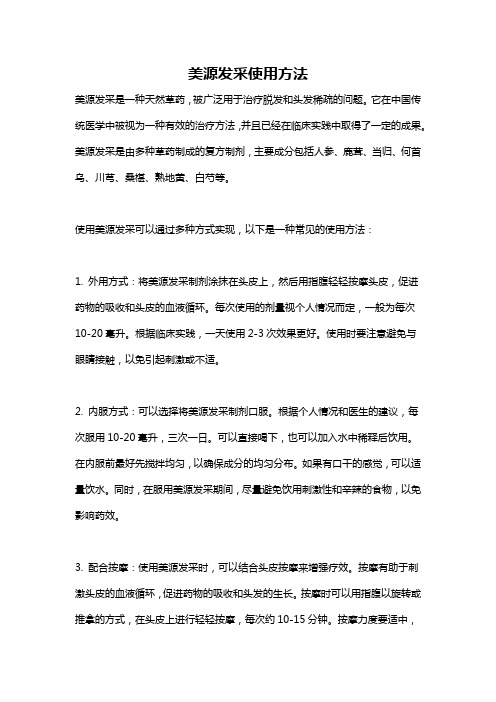 美源发采使用方法

美源发采是一种天然草药，被广泛用于治疗脱发和头发稀疏的问题。它在中国传统医学中被视为一种有效的治疗方法，并且已经在临床实践中取得了一定的成果。美源发采是由多种草药制成的复方制剂，主要成分包括人参、鹿茸、当归、何首乌、川芎、桑椹、熟地黄、白芍等。

使用美源发采可以通过多种方式实现，以下是一种常见的使用方法：

1. 外用方式：将美源发采制剂涂抹在头皮上，然后用指腹轻轻按摩头皮，促进药物的吸收和头皮的血液循环。每次使用的剂量视个人情况而定，一般为每次10-20毫升。根据临床实践，一天使用2-3次效果更好。使用时要注意避免与眼睛接触，以免引起刺激或不适。

2. 内服方式：可以选择将美源发采制剂口服。根据个人情况和医生的建议，每次服用10-20毫升，三次一日。可以直接喝下，也可以加入水中稀释后饮用。在内服前最好先搅拌均匀，以确保成分的均匀分布。如果有口干的感觉，可以适量饮水。同时，在服用美源发采期间，尽量避免饮用刺激性和辛辣的食物，以免影响药效。

3. 配合按摩：使用美源发采时，可以结合头皮按摩来增强疗效。按摩有助于刺激头皮的血液循环，促进药物的吸收和头发的生长。按摩时可以用指腹以旋转或推拿的方式，在头皮上进行轻轻按摩，每次约10-15分钟。按摩力度要适中，